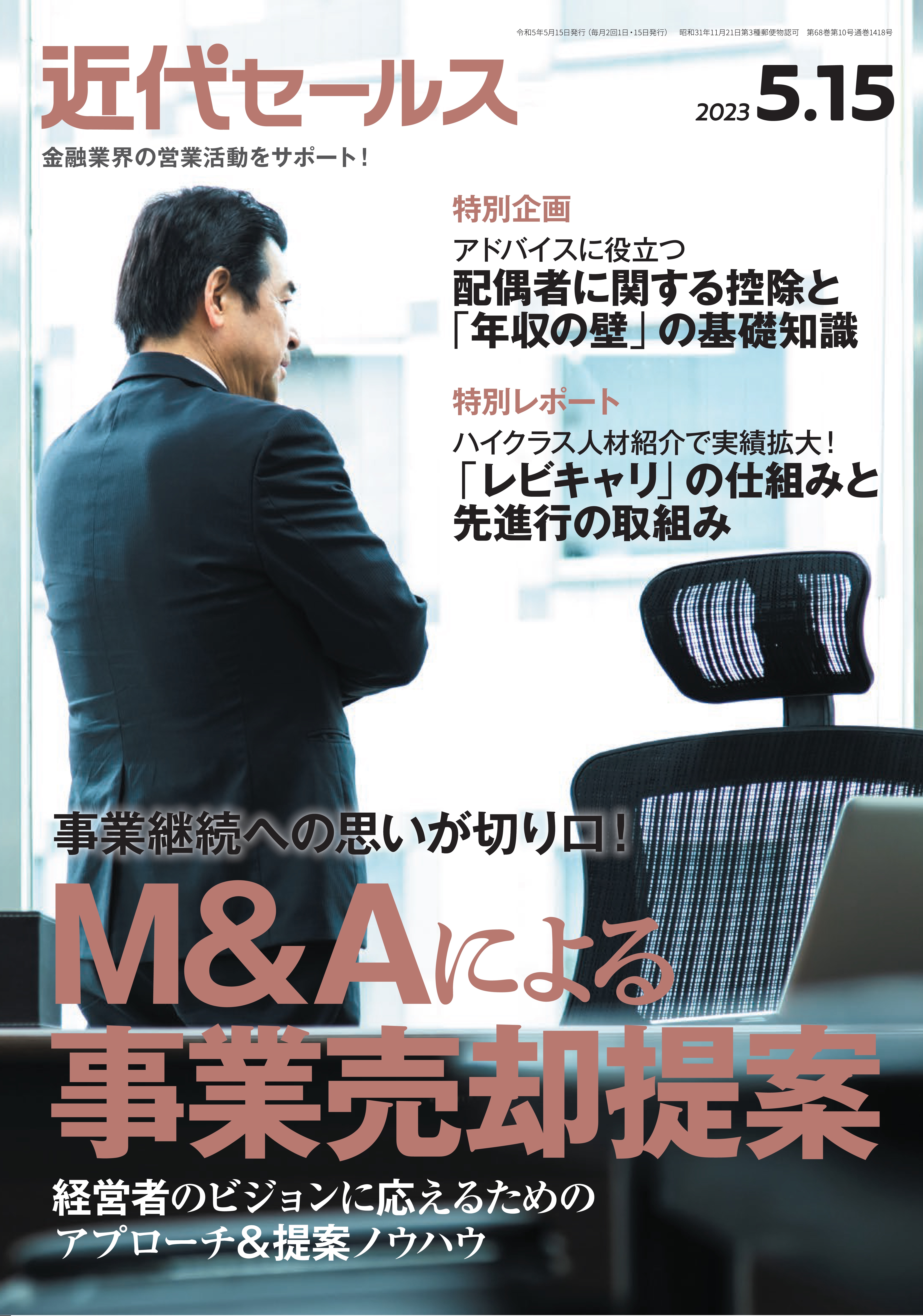 令和5年5月15日発行（毎月2回1日・15日発行）　昭和31年11月21日第3種郵便物認可　第68巻第10号通巻1418号

近代セールス

2023 5.15

金融業界の営業活動をサポート！

特別企画
アドバイスに役立つ
配偶者に関する控除と「年収の壁」の基礎知識

特別レポート
ハイクラス人材紹介で実績拡大！
「レビキャリ」の仕組みと先進行の取組み

事業継続への思いが切り口！
M&Aによる事業売却提案
経営者のビジョンに応えるためのアプローチ＆提案ノウハウ